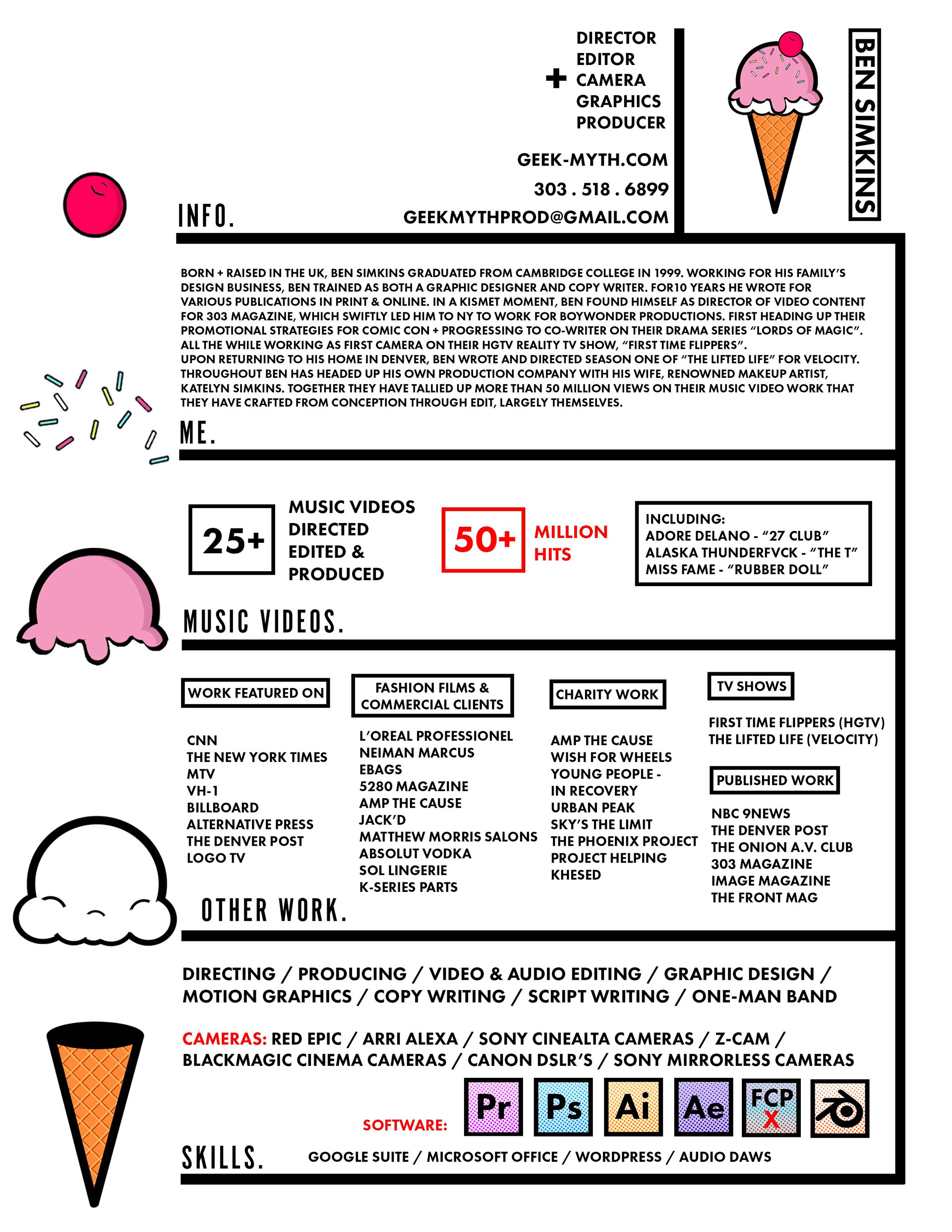 DIRECTOR
EDITOR
+ CAMERA
GRAPHICS
PRODUCER

GEEK-MYTH.COM
303 . 518 . 6899
GEEKMYTHPROD@GMAIL.COM

BEN SIMKINS

INFO.

BORN + RAISED IN THE UK, BEN SIMKINS GRADUATED FROM CAMBRIDGE COLLEGE IN 1999. WORKING FOR HIS FAMILY'S DESIGN BUSINESS, BEN TRAINED AS BOTH A GRAPHIC DESIGNER AND COPY WRITER. FOR10 YEARS HE WROTE FOR VARIOUS PUBLICATIONS IN PRINT & ONLINE. IN A KISMET MOMENT, BEN FOUND HIMSELF AS DIRECTOR OF VIDEO CONTENT FOR 303 MAGAZINE, WHICH SWIFTLY LED HIM TO NY TO WORK FOR BOYWONDER PRODUCTIONS. FIRST HEADING UP THEIR PROMOTIONAL STRATEGIES FOR COMIC CON + PROGRESSING TO CO-WRITER ON THEIR DRAMA SERIES "LORDS OF MAGIC". ALL THE WHILE WORKING AS FIRST CAMERA ON THEIR HGTV REALITY TV SHOW, "FIRST TIME FLIPPERS".
UPON RETURNING TO HIS HOME IN DENVER, BEN WROTE AND DIRECTED SEASON ONE OF "THE LIFTED LIFE" FOR VELOCITY. THROUGHOUT BEN HAS HEADED UP HIS OWN PRODUCTION COMPANY WITH HIS WIFE, RENOWNED MAKEUP ARTIST, KATELYN SIMKINS. TOGETHER THEY HAVE TALLIED UP MORE THAN 50 MILLION VIEWS ON THEIR MUSIC VIDEO WORK THAT THEY HAVE CRAFTED FROM CONCEPTION THROUGH EDIT, LARGELY THEMSELVES.

ME.

25+ MUSIC VIDEOS DIRECTED EDITED & PRODUCED

50+ MILLION HITS

INCLUDING:
ADORE DELANO - "27 CLUB"
ALASKA THUNDERFVCK - "THE T"
MISS FAME - "RUBBER DOLL"

MUSIC VIDEOS.

WORK FEATURED ON
CNN
THE NEW YORK TIMES
MTV
VH-1
BILLBOARD
ALTERNATIVE PRESS
THE DENVER POST
LOGO TV

FASHION FILMS & COMMERCIAL CLIENTS
L'OREAL PROFESSIONEL
NEIMAN MARCUS
EBAGS
5280 MAGAZINE
AMP THE CAUSE
JACK'D
MATTHEW MORRIS SALONS
ABSOLUT VODKA
SOL LINGERIE
K-SERIES PARTS

CHARITY WORK
AMP THE CAUSE
WISH FOR WHEELS
YOUNG PEOPLE - IN RECOVERY
URBAN PEAK
SKY'S THE LIMIT
THE PHOENIX PROJECT
PROJECT HELPING
KHESED

TV SHOWS
FIRST TIME FLIPPERS (HGTV)
THE LIFTED LIFE (VELOCITY)

PUBLISHED WORK
NBC 9NEWS
THE DENVER POST
THE ONION A.V. CLUB
303 MAGAZINE
IMAGE MAGAZINE
THE FRONT MAG

OTHER WORK.

DIRECTING / PRODUCING / VIDEO & AUDIO EDITING / GRAPHIC DESIGN / MOTION GRAPHICS / COPY WRITING / SCRIPT WRITING / ONE-MAN BAND

CAMERAS: RED EPIC / ARRI ALEXA / SONY CINEALTA CAMERAS / Z-CAM / BLACKMAGIC CINEMA CAMERAS / CANON DSLR'S / SONY MIRRORLESS CAMERAS

SOFTWARE: Pr Ps Ai Ae FCP X

GOOGLE SUITE / MICROSOFT OFFICE / WORDPRESS / AUDIO DAWS

SKILLS.